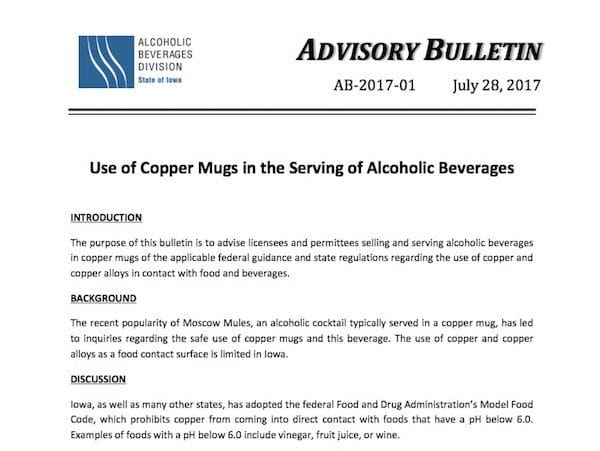 ALCOHOLIC BEVERAGES DIVISION
State of Iowa

ADVISORY BULLETIN

AB-2017-01 July 28, 2017

Use of Copper Mugs in the Serving of Alcoholic Beverages

INTRODUCTION

The purpose of this bulletin is to advise licensees and permittees selling and serving alcoholic beverages in copper mugs of the applicable federal guidance and state regulations regarding the use of copper and copper alloys in contact with food and beverages.

BACKGROUND

The recent popularity of Moscow Mules, an alcoholic cocktail typically served in a copper mug, has led to inquiries regarding the safe use of copper mugs and this beverage. The use of copper and copper alloys as a food contact surface is limited in Iowa.

DISCUSSION

Iowa, as well as many other states, has adopted the federal Food and Drug Administration's Model Food Code, which prohibits copper from coming into direct contact with foods that have a pH below 6.0. Examples of foods with a pH below 6.0 include vinegar, fruit juice, or wine.